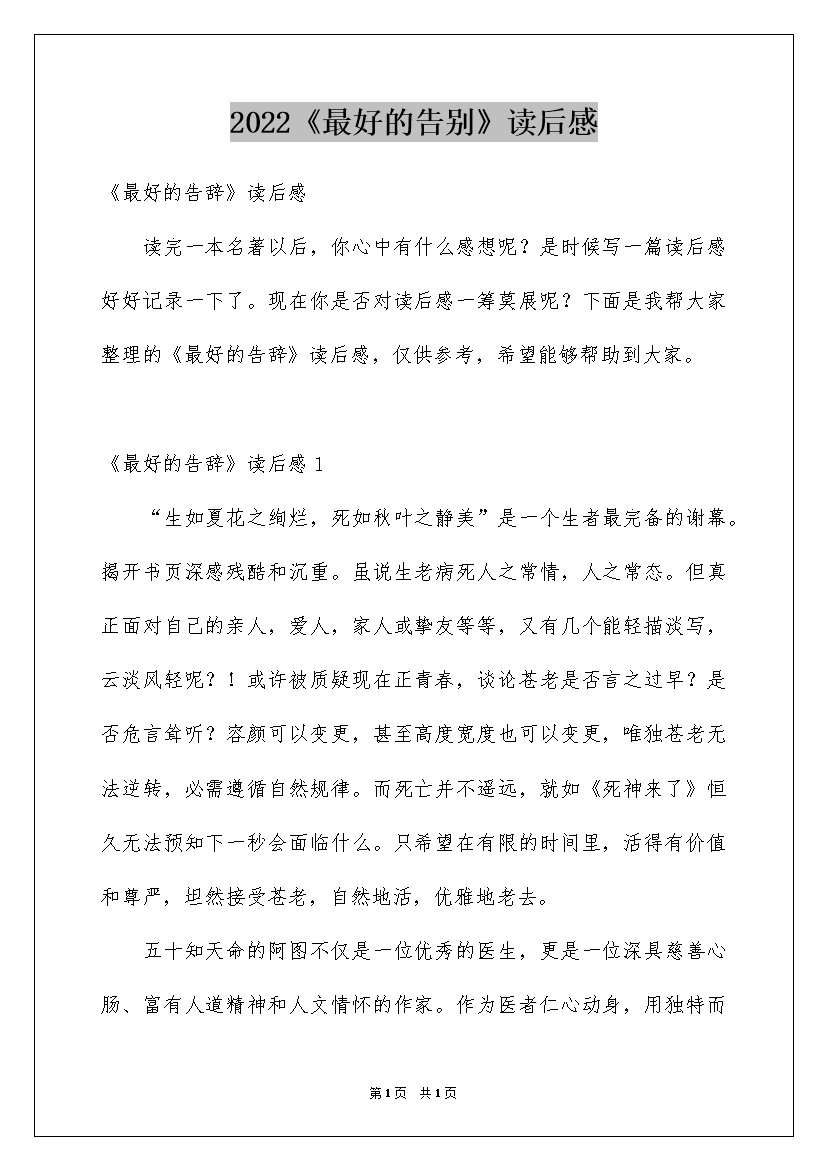 2022《最好的告别》读后感

《最好的告辞》读后感

读完一本名著以后，你心中有什么感想呢？是时候写一篇读后感好好记录一下了。现在你是否对读后感一筹莫展呢？下面是我帮大家整理的《最好的告辞》读后感，仅供参考，希望能够帮助到大家。

《最好的告辞》读后感 1

“生如夏花之绚烂，死如秋叶之静美”是一个生者最完备的谢幕。揭开书页深感残酷和沉重。虽说生老病死人之常情，人之常态。但真正面对自己的亲人，爱人，家人或挚友等等，又有几个能轻描淡写，云淡风轻呢？！或许被质疑现在正青春，谈论苍老是否言之过早？是否危言耸听？容颜可以变更，甚至高度宽度也可以变更，唯独苍老无法逆转，必需遵循自然规律。而死亡并不遥远，就如《死神来了》恒久无法预知下一秒会面临什么。只希望在有限的时间里，活得有价值和尊严，坦然接受苍老，自然地活，优雅地老去。

五十知天命的阿图不仅是一位优秀的医生，更是一位深具慈善心肠、富有人道精神和人文情怀的作家。作为医者仁心动身，用独特而

第1页 共1页